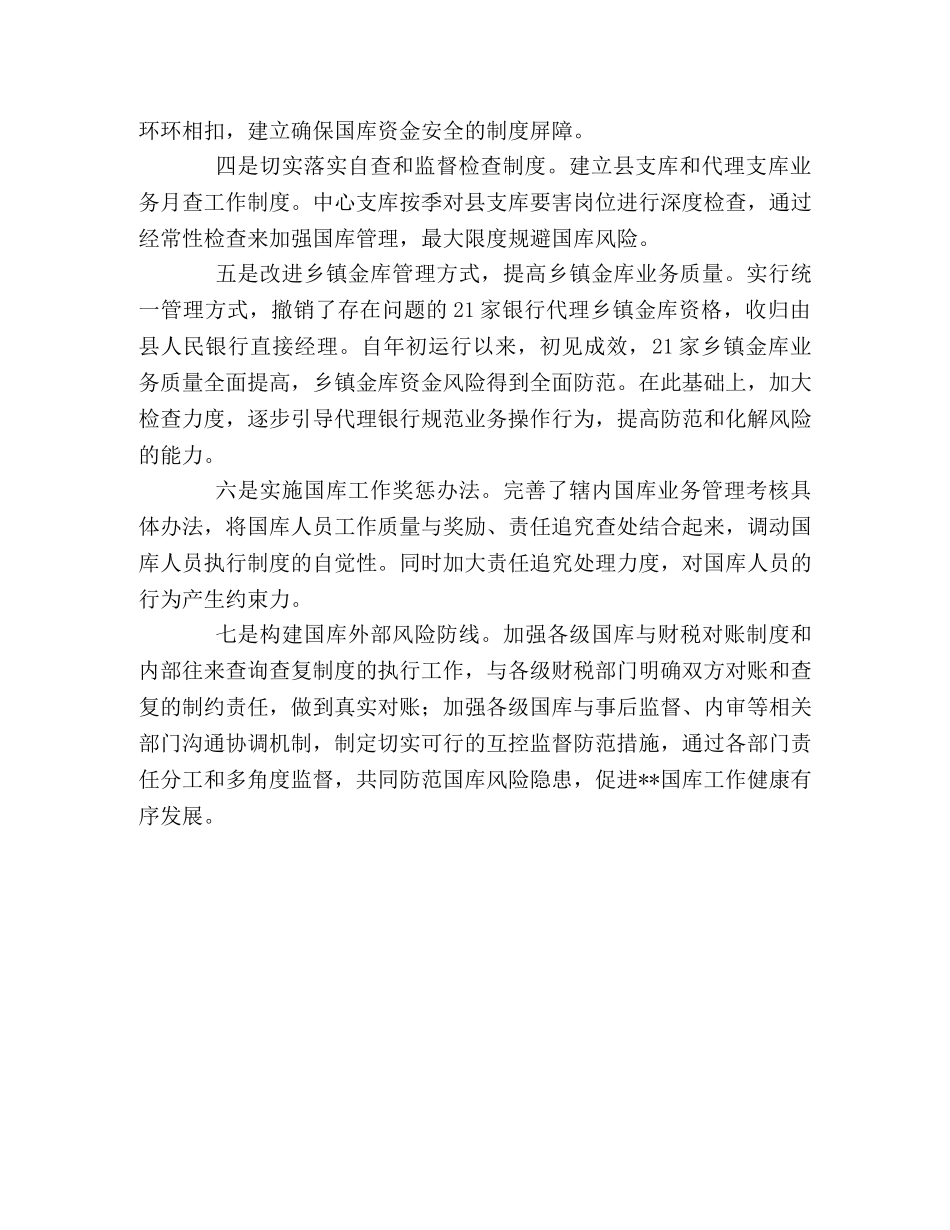 环环相扣，建立确保国库资金安全的制度屏障。

四是切实落实自查和监督检查制度。建立县支库和代理支库业务月查工作制度。中心支库按季对县支库要害岗位进行深度检查，通过经常性检查来加强国库管理，最大限度规避国库风险。

五是改进乡镇金库管理方式，提高乡镇金库业务质量。实行统一管理方式，撤销了存在问题的21家银行代理乡镇金库资格，收归由县人民银行直接经理。自年初运行以来，初见成效，21家乡镇金库业务质量全面提高，乡镇金库资金风险得到全面防范。在此基础上，加大检查力度，逐步引导代理银行规范业务操作行为，提高防范和化解风险的能力。

六是实施国库工作奖惩办法。完善了辖内国库业务管理考核具体办法，将国库人员工作质量与奖励、责任追究查处结合起来，调动国库人员执行制度的自觉性。同时加大责任追究处理力度，对国库人员的行为产生约束力。

七是构建国库外部风险防线。加强各级国库与财税对账制度和内部往来查询查复制度的执行工作，与各级财税部门明确双方对账和查复的制约责任，做到真实对账；加强各级国库与事后监督、内审等相关部门沟通协调机制，制定切实可行的互控监督防范措施，通过各部门责任分工和多角度监督，共同防范国库风险隐患，促进**国库工作健康有序发展。